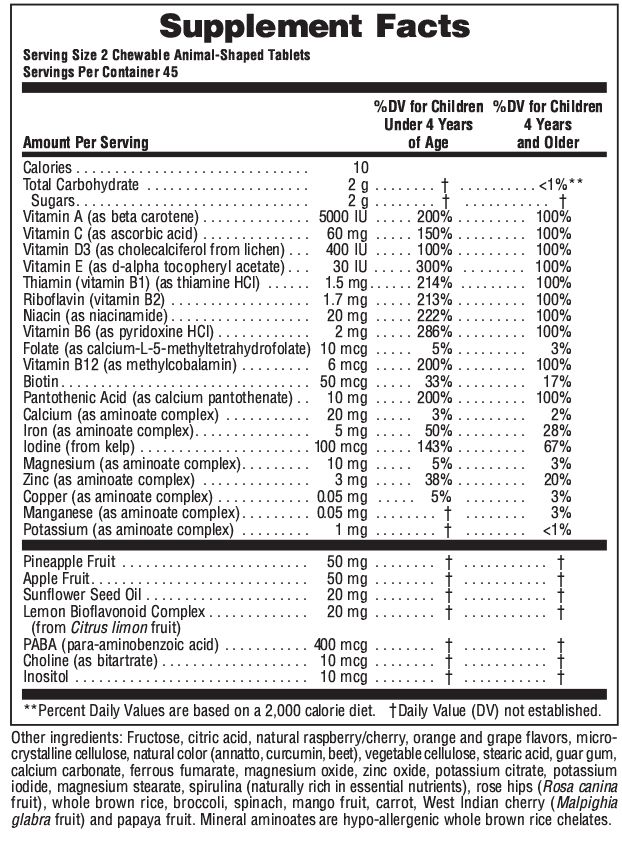 Supplement Facts

Serving Size 2 Chewable Animal-Shaped Tablets
Servings Per Container 45

| Amount Per Serving | | %DV for Children Under 4 Years of Age | %DV for Children 4 Years and Older |
|---|---|---|---|
| Calories | 10 | | |
| Total Carbohydrate | 2 g | † | <1%** |
| Sugars | 2 g | † | † |
| Vitamin A (as beta carotene) | 5000 IU | 200% | 100% |
| Vitamin C (as ascorbic acid) | 60 mg | 150% | 100% |
| Vitamin D3 (as cholecalciferol from lichen) | 400 IU | 100% | 100% |
| Vitamin E (as d-alpha tocopheryl acetate) | 30 IU | 300% | 100% |
| Thiamin (vitamin B1) (as thiamine HCl) | 1.5 mg | 214% | 100% |
| Riboflavin (vitamin B2) | 1.7 mg | 213% | 100% |
| Niacin (as niacinamide) | 20 mg | 222% | 100% |
| Vitamin B6 (as pyridoxine HCl) | 2 mg | 286% | 100% |
| Folate (as calcium-L-5-methyltetrahydrofolate) | 10 mcg | 5% | 3% |
| Vitamin B12 (as methylcobalamin) | 6 mcg | 200% | 100% |
| Biotin | 50 mcg | 33% | 17% |
| Pantothenic Acid (as calcium pantothenate) | 10 mg | 200% | 100% |
| Calcium (as aminoate complex) | 20 mg | 3% | 2% |
| Iron (as aminoate complex) | 5 mg | 50% | 28% |
| Iodine (from kelp) | 100 mcg | 143% | 67% |
| Magnesium (as aminoate complex) | 10 mg | 5% | 3% |
| Zinc (as aminoate complex) | 3 mg | 38% | 20% |
| Copper (as aminoate complex) | 0.05 mg | 5% | 3% |
| Manganese (as aminoate complex) | 0.05 mg | † | 3% |
| Potassium (as aminoate complex) | 1 mg | † | <1% |
| Pineapple Fruit | 50 mg | † | † |
| Apple Fruit | 50 mg | † | † |
| Sunflower Seed Oil | 20 mg | † | † |
| Lemon Bioflavonoid Complex (from Citrus limon fruit) | 20 mg | † | † |
| PABA (para-aminobenzoic acid) | 400 mcg | † | † |
| Choline (as bitartrate) | 10 mcg | † | † |
| Inositol | 10 mcg | † | † |

**Percent Daily Values are based on a 2,000 calorie diet. †Daily Value (DV) not established.

Other ingredients: Fructose, citric acid, natural raspberry/cherry, orange and grape flavors, microcrystalline cellulose, natural color (annatto, curcumin, beet), vegetable cellulose, stearic acid, guar gum, calcium carbonate, ferrous fumarate, magnesium oxide, zinc oxide, potassium citrate, potassium iodide, magnesium stearate, spirulina (naturally rich in essential nutrients), rose hips (Rosa canina fruit), whole brown rice, broccoli, spinach, mango fruit, carrot, West Indian cherry (Malpighia glabra fruit) and papaya fruit. Mineral aminoates are hypo-allergenic whole brown rice chelates.